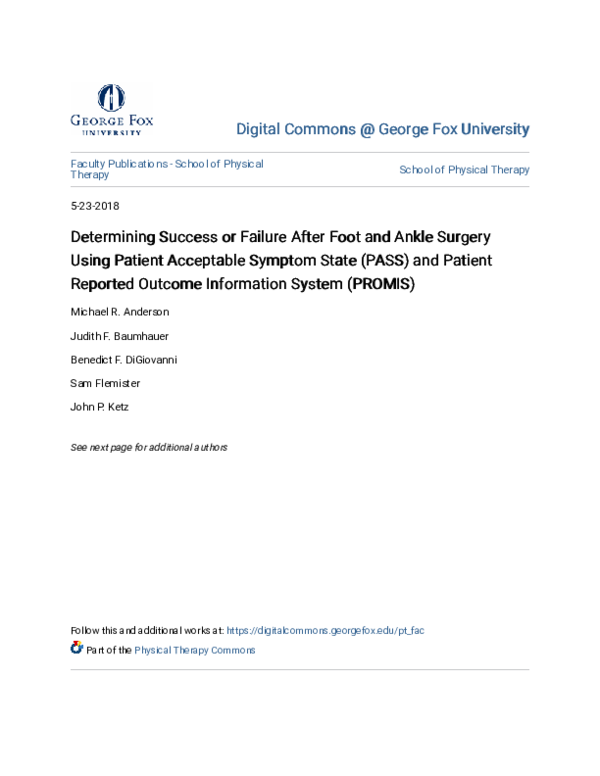 GEORGE FOX
UNIVERSITY

Digital Commons @ George Fox University

Faculty Publications - School of Physical Therapy

School of Physical Therapy

5-23-2018

Determining Success or Failure After Foot and Ankle Surgery Using Patient Acceptable Symptom State (PASS) and Patient Reported Outcome Information System (PROMIS)

Michael R. Anderson

Judith F. Baumhauer

Benedict F. DiGiovanni

Sam Flemister

John P. Ketz

See next page for additional authors

Follow this and additional works at: https://digitalcommons.georgefox.edu/pt_fac

Part of the Physical Therapy Commons